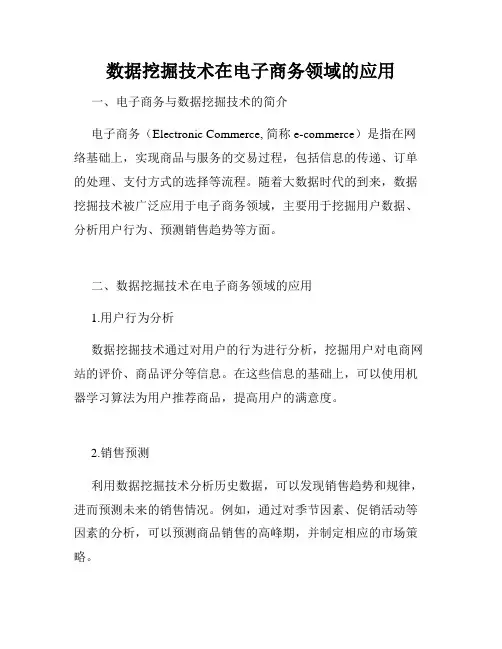 数据挖掘技术在电子商务领域的应用

一、电子商务与数据挖掘技术的简介

电子商务（Electronic Commerce, 简称 e-commerce）是指在网络基础上，实现商品与服务的交易过程，包括信息的传递、订单的处理、支付方式的选择等流程。随着大数据时代的到来，数据挖掘技术被广泛应用于电子商务领域，主要用于挖掘用户数据、分析用户行为、预测销售趋势等方面。

二、数据挖掘技术在电子商务领域的应用

1.用户行为分析

数据挖掘技术通过对用户的行为进行分析，挖掘用户对电商网站的评价、商品评分等信息。在这些信息的基础上，可以使用机器学习算法为用户推荐商品，提高用户的满意度。

2.销售预测

利用数据挖掘技术分析历史数据，可以发现销售趋势和规律，进而预测未来的销售情况。例如，通过对季节因素、促销活动等因素的分析，可以预测商品销售的高峰期，并制定相应的市场策略。